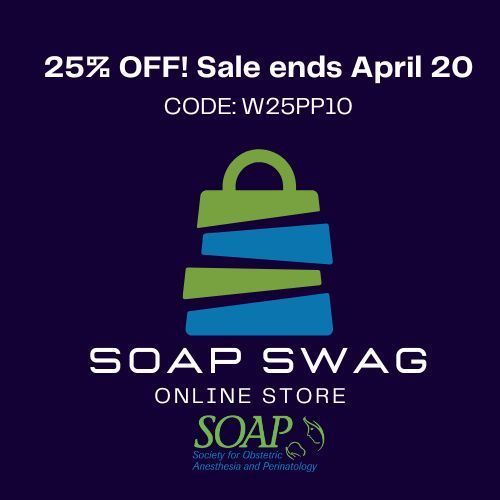 25% OFF! Sale ends April 20

CODE: W25PP10

SOAP SWAG

ONLINE STORE

SOAP
Society for Obstetric Anesthesia and Perinatology